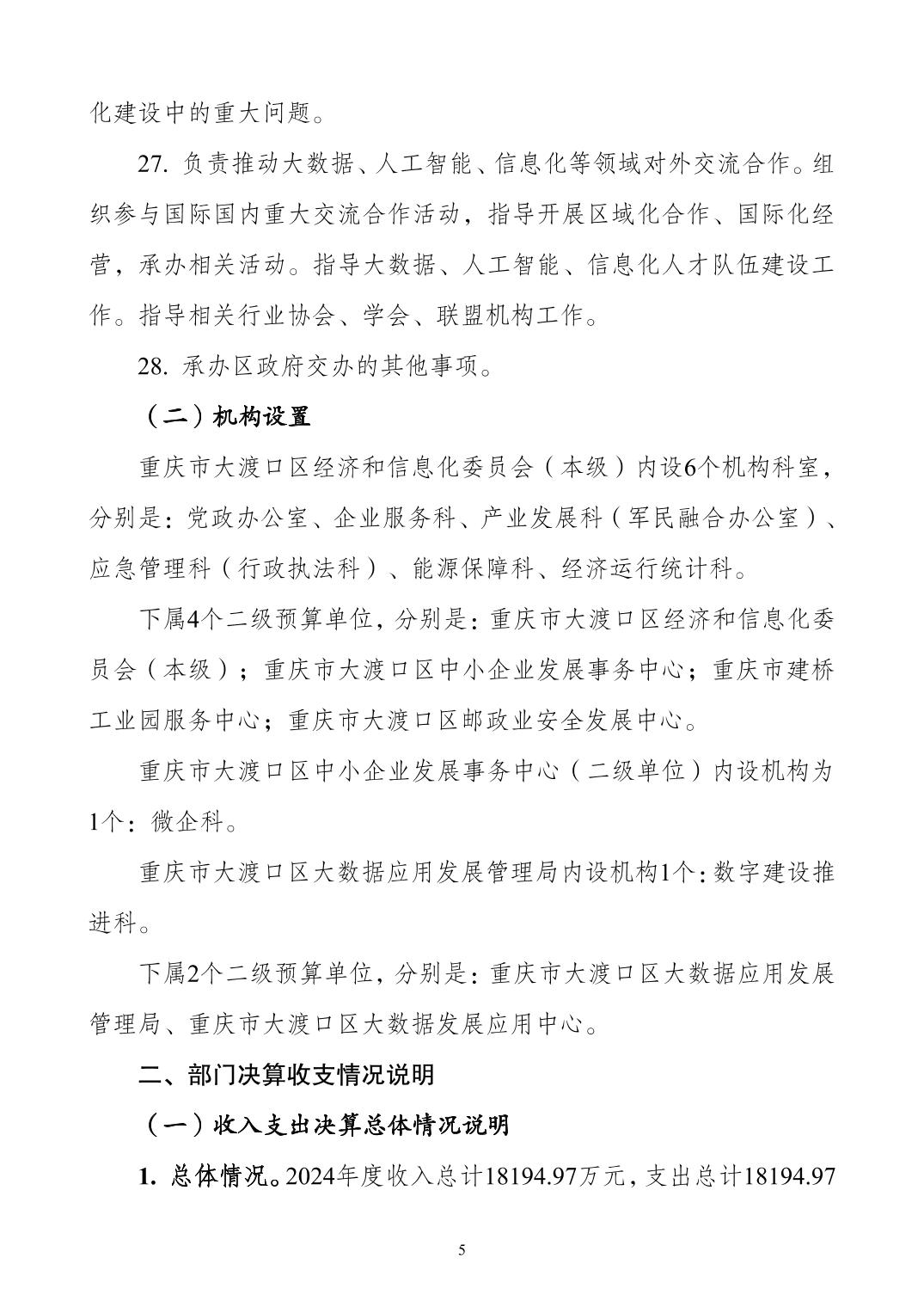 化建设中的重大问题。

27. 负责推动大数据、人工智能、信息化等领域对外交流合作。组织参与国际国内重大交流合作活动，指导开展区域化合作、国际化经营，承办相关活动。指导大数据、人工智能、信息化人才队伍建设工作。指导相关行业协会、学会、联盟机构工作。

28. 承办区政府交办的其他事项。

（二）机构设置

重庆市大渡口区经济和信息化委员会（本级）内设6个机构科室，分别是：党政办公室、企业服务科、产业发展科（军民融合办公室）、应急管理科（行政执法科）、能源保障科、经济运行统计科。

下属4个二级预算单位，分别是：重庆市大渡口区经济和信息化委员会（本级）；重庆市大渡口区中小企业发展事务中心；重庆市建桥工业园服务中心；重庆市大渡口区邮政业安全发展中心。

重庆市大渡口区中小企业发展事务中心（二级单位）内设机构为1个：微企科。

重庆市大渡口区大数据应用发展管理局内设机构1个：数字建设推进科。

下属2个二级预算单位，分别是：重庆市大渡口区大数据应用发展管理局、重庆市大渡口区大数据发展应用中心。

二、部门决算收支情况说明

（一）收入支出决算总体情况说明

1. 总体情况。2024年度收入总计18194.97万元，支出总计18194.97

5